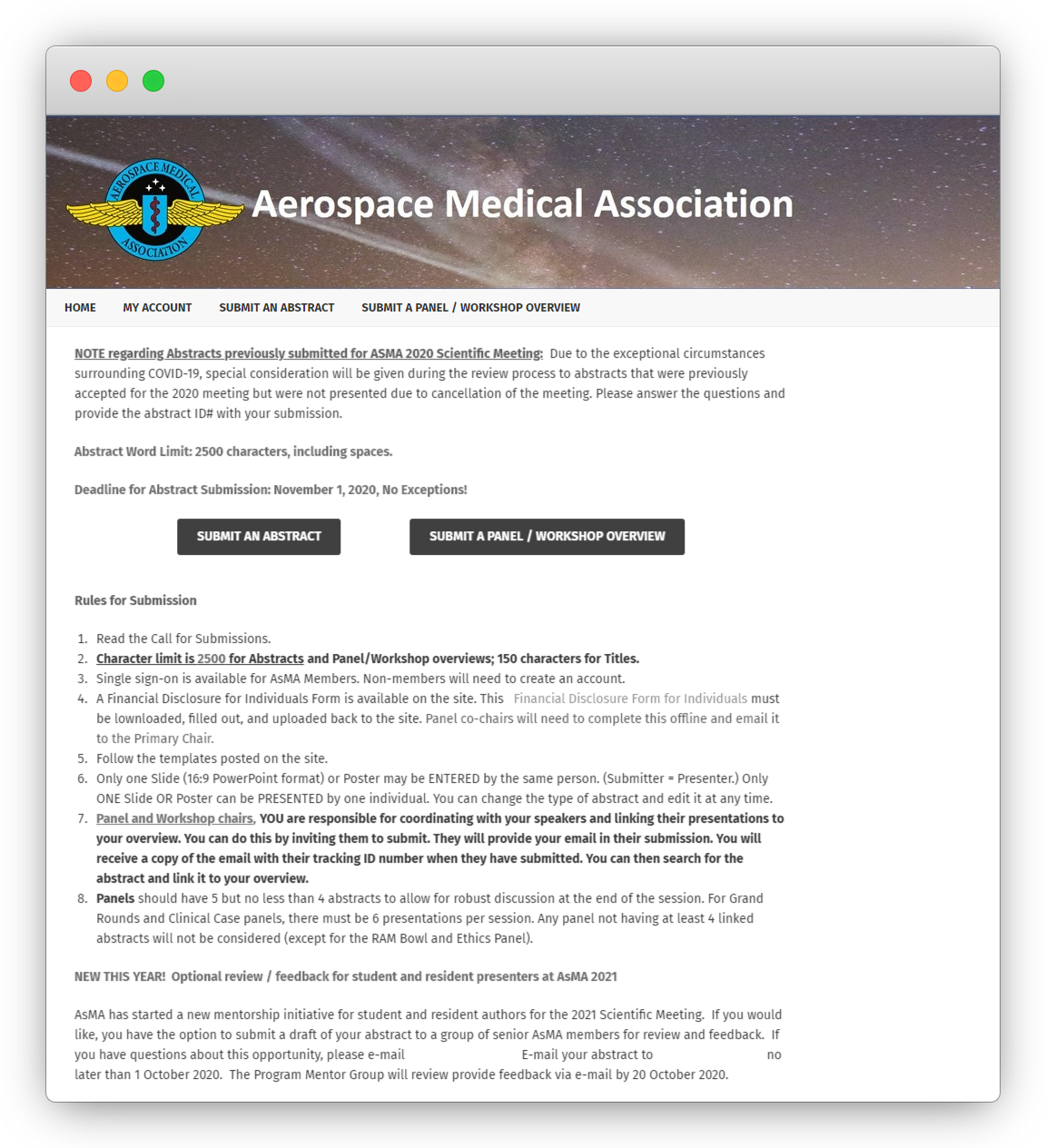 AEROSPACE MEDICAL ASSOCIATION

Aerospace Medical Association

HOME MY ACCOUNT SUBMIT AN ABSTRACT SUBMIT A PANEL / WORKSHOP OVERVIEW

NOTE regarding Abstracts previously submitted for ASMA 2020 Scientific Meeting: Due to the exceptional circumstances surrounding COVID-19, special consideration will be given during the review process to abstracts that were previously accepted for the 2020 meeting but were not presented due to cancellation of the meeting. Please answer the questions and provide the abstract ID# with your submission.

Abstract Word Limit: 2500 characters, including spaces.

Deadline for Abstract Submission: November 1, 2020, No Exceptions!

SUBMIT AN ABSTRACT

SUBMIT A PANEL / WORKSHOP OVERVIEW

Rules for Submission

1. Read the Call for Submissions.
2. Character limit is 2500 for Abstracts and Panel/Workshop overviews; 150 characters for Titles.
3. Single sign-on is available for AsMA Members. Non-members will need to create an account.
4. A Financial Disclosure for Individuals Form is available on the site. This Financial Disclosure Form for Individuals must be lownloaded, filled out, and uploaded back to the site. Panel co-chairs will need to complete this offline and email it to the Primary Chair.
5. Follow the templates posted on the site.
6. Only one Slide (16:9 PowerPoint format) or Poster may be ENTERED by the same person. (Submitter = Presenter.) Only ONE Slide OR Poster can be PRESENTED by one individual. You can change the type of abstract and edit it at any time.
7. Panel and Workshop chairs, YOU are responsible for coordinating with your speakers and linking their presentations to your overview. You can do this by inviting them to submit. They will provide your email in their submission. You will receive a copy of the email with their tracking ID number when they have submitted. You can then search for the abstract and link it to your overview.
8. Panels should have 5 but no less than 4 abstracts to allow for robust discussion at the end of the session. For Grand Rounds and Clinical Case panels, there must be 6 presentations per session. Any panel not having at least 4 linked abstracts will not be considered (except for the RAM Bowl and Ethics Panel).

NEW THIS YEAR! Optional review / feedback for student and resident presenters at AsMA 2021

AsMA has started a new mentorship initiative for student and resident authors for the 2021 Scientific Meeting. If you would like, you have the option to submit a draft of your abstract to a group of senior AsMA members for review and feedback. If you have questions about this opportunity, please e-mail E-mail your abstract to no later than 1 October 2020. The Program Mentor Group will review provide feedback via e-mail by 20 October 2020.